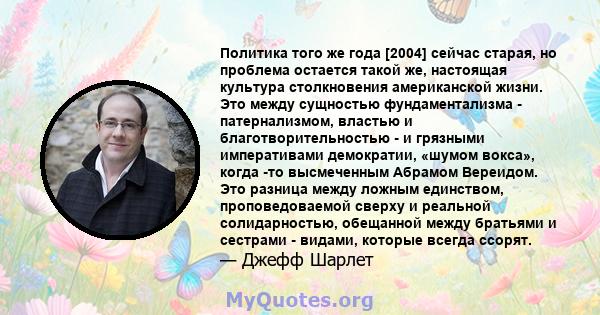 Политика того же года [2004] сейчас старая, но проблема остается такой же, настоящая культура столкновения американской жизни. Это между сущностью фундаментализма - патернализмом, властью и благотворительностью - и грязными императивами демократии, «шумом вокса», когда -то высмеченным Абрамом Вереидом. Это разница между ложным единством, проповедоваемой сверху и реальной солидарностью, обещанной между братьями и сестрами - видами, которые всегда ссорят.
— Джефф Шарлет

MyQuotes.org